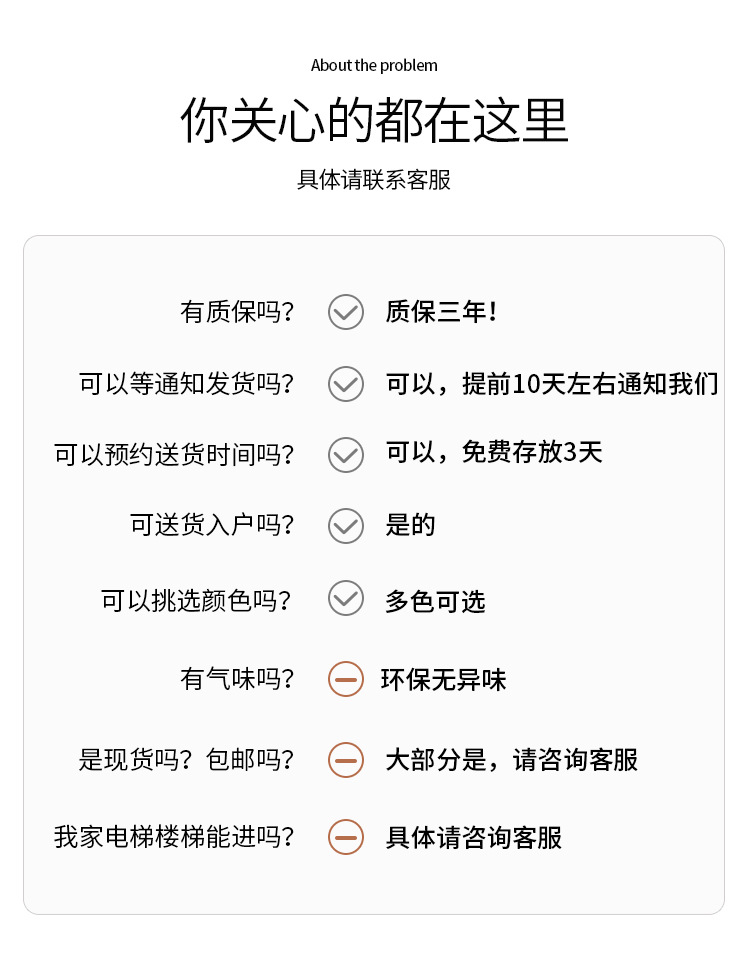 About the problem

你关心的都在这里

具体请联系客服

有质保吗？ 质保三年！

可以等通知发货吗？ 可以，提前10天左右通知我们

可以预约送货时间吗？ 可以，免费存放3天

可送货入户吗？ 是的

可以挑选颜色吗？ 多色可选

有气味吗？ 环保无异味

是现货吗？包邮吗？ 大部分是，请咨询客服

我家电梯楼梯能进吗？ 具体请咨询客服